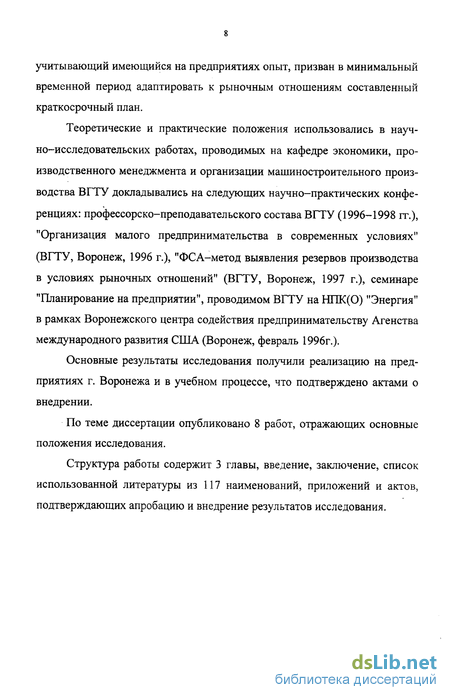 8

учитывающий имеющийся на предприятиях опыт, призван в минимальный временной период адаптировать к рыночным отношениям составленный краткосрочный план.

Теоретические и практические положения использовались в научно–исследовательских работах, проводимых на кафедре экономики, производственного менеджмента и организации машиностроительного производства ВГТУ докладывались на следующих научно–практических конференциях: профессорско–преподавательского состава ВГТУ (1996–1998 гг.), "Организация малого предпринимательства в современных условиях" (ВГТУ, Воронеж, 1996 г.), "ФСА–метод выявления резервов производства в условиях рыночных отношений" (ВГТУ, Воронеж, 1997 г.), семинаре "Планирование на предприятии", проводимом ВГТУ на НПК(О) "Энергия" в рамках Воронежского центра содействия предпринимательству Агенства международного развития США (Воронеж, февраль 1996г.).

Основные результаты исследования получили реализацию на предприятиях г. Воронежа и в учебном процессе, что подтверждено актами о внедрении.

По теме диссертации опубликовано 8 работ, отражающих основные положения исследования.

Структура работы содержит 3 главы, введение, заключение, список использованной литературы из 117 наименований, приложений и актов, подтверждающих апробацию и внедрение результатов исследования.

dsLib.net
библиотека диссертаций